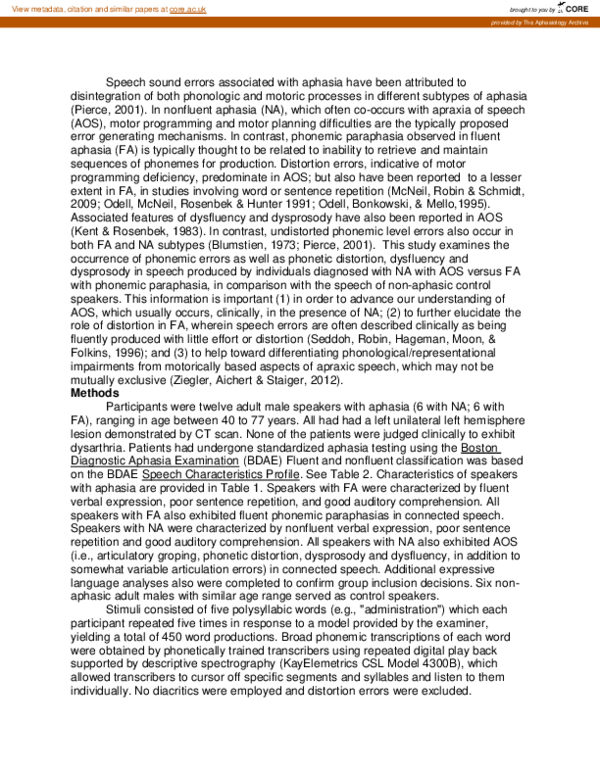 View metadata, citation and similar papers at core.ac.uk

brought to you by CORE

provided by The Aphasiology Archive

Speech sound errors associated with aphasia have been attributed to disintegration of both phonologic and motoric processes in different subtypes of aphasia (Pierce, 2001). In nonfluent aphasia (NA), which often co-occurs with apraxia of speech (AOS), motor programming and motor planning difficulties are the typically proposed error generating mechanisms. In contrast, phonemic paraphasia observed in fluent aphasia (FA) is typically thought to be related to inability to retrieve and maintain sequences of phonemes for production. Distortion errors, indicative of motor programming deficiency, predominate in AOS; but also have been reported to a lesser extent in FA, in studies involving word or sentence repetition (McNeil, Robin & Schmidt, 2009; Odell, McNeil, Rosenbek & Hunter 1991; Odell, Bonkowski, & Mello,1995). Associated features of dysfluency and dysprosody have also been reported in AOS (Kent & Rosenbek, 1983). In contrast, undistorted phonemic level errors also occur in both FA and NA subtypes (Blumstien, 1973; Pierce, 2001). This study examines the occurrence of phonemic errors as well as phonetic distortion, dysfluency and dysprosody in speech produced by individuals diagnosed with NA with AOS versus FA with phonemic paraphasia, in comparison with the speech of non-aphasic control speakers. This information is important (1) in order to advance our understanding of AOS, which usually occurs, clinically, in the presence of NA; (2) to further elucidate the role of distortion in FA, wherein speech errors are often described clinically as being fluently produced with little effort or distortion (Seddoh, Robin, Hageman, Moon, & Folkins, 1996); and (3) to help toward differentiating phonological/representational impairments from motorically based aspects of apraxic speech, which may not be mutually exclusive (Ziegler, Aichert & Staiger, 2012).
Methods
Participants were twelve adult male speakers with aphasia (6 with NA; 6 with FA), ranging in age between 40 to 77 years. All had had a left unilateral left hemisphere lesion demonstrated by CT scan. None of the patients were judged clinically to exhibit dysarthria. Patients had undergone standardized aphasia testing using the Boston Diagnostic Aphasia Examination (BDAE) Fluent and nonfluent classification was based on the BDAE Speech Characteristics Profile. See Table 2. Characteristics of speakers with aphasia are provided in Table 1. Speakers with FA were characterized by fluent verbal expression, poor sentence repetition, and good auditory comprehension. All speakers with FA also exhibited fluent phonemic paraphasias in connected speech. Speakers with NA were characterized by nonfluent verbal expression, poor sentence repetition and good auditory comprehension. All speakers with NA also exhibited AOS (i.e., articulatory groping, phonetic distortion, dysprosody and dysfluency, in addition to somewhat variable articulation errors) in connected speech. Additional expressive language analyses also were completed to confirm group inclusion decisions. Six non-aphasic adult males with similar age range served as control speakers.
Stimuli consisted of five polysyllabic words (e.g., "administration") which each participant repeated five times in response to a model provided by the examiner, yielding a total of 450 word productions. Broad phonemic transcriptions of each word were obtained by phonetically trained transcribers using repeated digital play back supported by descriptive spectrography (KayElemetrics CSL Model 4300B), which allowed transcribers to cursor off specific segments and syllables and listen to them individually. No diacritics were employed and distortion errors were excluded.